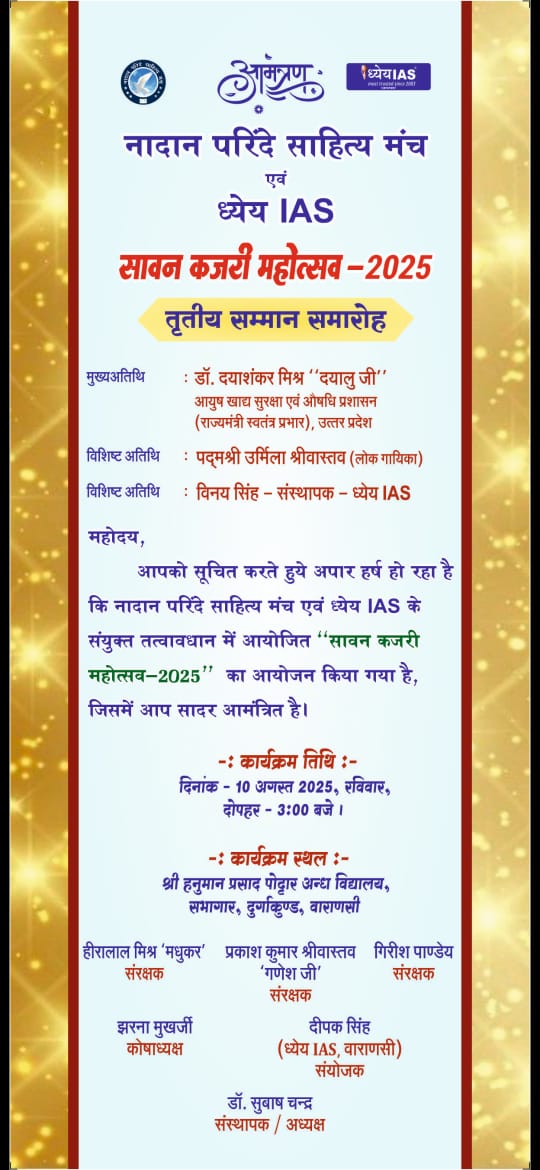 आमंत्रण

ध्येय IAS

नादान परिंदे साहित्य मंच

एवं

ध्येय IAS

सावन कजरी महोत्सव -2025

तृतीय सम्मान समारोह

मुख्यअतिथि : डॉ. दयाशंकर मिश्र "दयालु जी"
आयुष खाद्य सुरक्षा एवं औषधि प्रशासन
(राज्यमंत्री स्वतंत्र प्रभार), उत्तर प्रदेश

विशिष्ट अतिथि : पद्मश्री उर्मिला श्रीवास्तव (लोक गायिका)

विशिष्ट अतिथि : विनय सिंह - संस्थापक - ध्येय IAS

महोदय,

आपको सूचित करते हुये अपार हर्ष हो रहा है कि नादान परिंदे साहित्य मंच एवं ध्येय IAS के संयुक्त तत्वावधान में आयोजित "सावन कजरी महोत्सव-2025" का आयोजन किया गया है, जिसमें आप सादर आमंत्रित है।

-: कार्यक्रम तिथि :-
दिनांक - 10 अगस्त 2025, रविवार,
दोपहर - 3:00 बजे।

-: कार्यक्रम स्थल :-
श्री हनुमान प्रसाद पोद्दार अन्ध विद्यालय,
सभागार, दुर्गाकुण्ड, वाराणसी

हीरालाल मिश्र 'मधुकर'
संरक्षक

प्रकाश कुमार श्रीवास्तव
'गणेश जी'
संरक्षक

गिरीश पाण्डेय
संरक्षक

झरना मुखर्जी
कोषाध्यक्ष

दीपक सिंह
(ध्येय IAS, वाराणसी)
संयोजक

डॉ. सुबाष चन्द्र
संस्थापक / अध्यक्ष